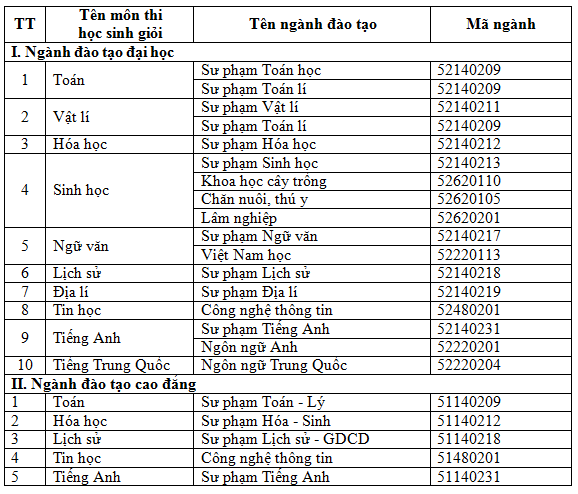 | TT | Tên môn thi học sinh giỏi | Tên ngành đào tạo | Mã ngành |
|---|---|---|---|
| I. Ngành đào tạo đại học | | | |
| 1 | Toán | Sư phạm Toán học | 52140209 |
| | | Sư phạm Toán lí | 52140209 |
| 2 | Vật lí | Sư phạm Vật lí | 52140211 |
| | | Sư phạm Toán lí | 52140209 |
| 3 | Hóa học | Sư phạm Hóa học | 52140212 |
| 4 | Sinh học | Sư phạm Sinh học | 52140213 |
| | | Khoa học cây trồng | 52620110 |
| | | Chăn nuôi, thú y | 52620105 |
| | | Lâm nghiệp | 52620201 |
| 5 | Ngữ văn | Sư phạm Ngữ văn | 52140217 |
| | | Việt Nam học | 52220113 |
| 6 | Lịch sử | Sư phạm Lịch sử | 52140218 |
| 7 | Địa lí | Sư phạm Địa lí | 52140219 |
| 8 | Tin học | Công nghệ thông tin | 52480201 |
| 9 | Tiếng Anh | Sư phạm Tiếng Anh | 52140231 |
| | | Ngôn ngữ Anh | 52220201 |
| 10 | Tiếng Trung Quốc | Ngôn ngữ Trung Quốc | 52220204 |
| II. Ngành đào tạo cao đẳng | | | |
| 1 | Toán | Sư phạm Toán - Lý | 51140209 |
| 2 | Hóa học | Sư phạm Hóa - Sinh | 51140212 |
| 3 | Lịch sử | Sư phạm Lịch sử - GDCD | 51140218 |
| 4 | Tin học | Công nghệ thông tin | 51480201 |
| 5 | Tiếng Anh | Sư phạm Tiếng Anh | 51140231 |